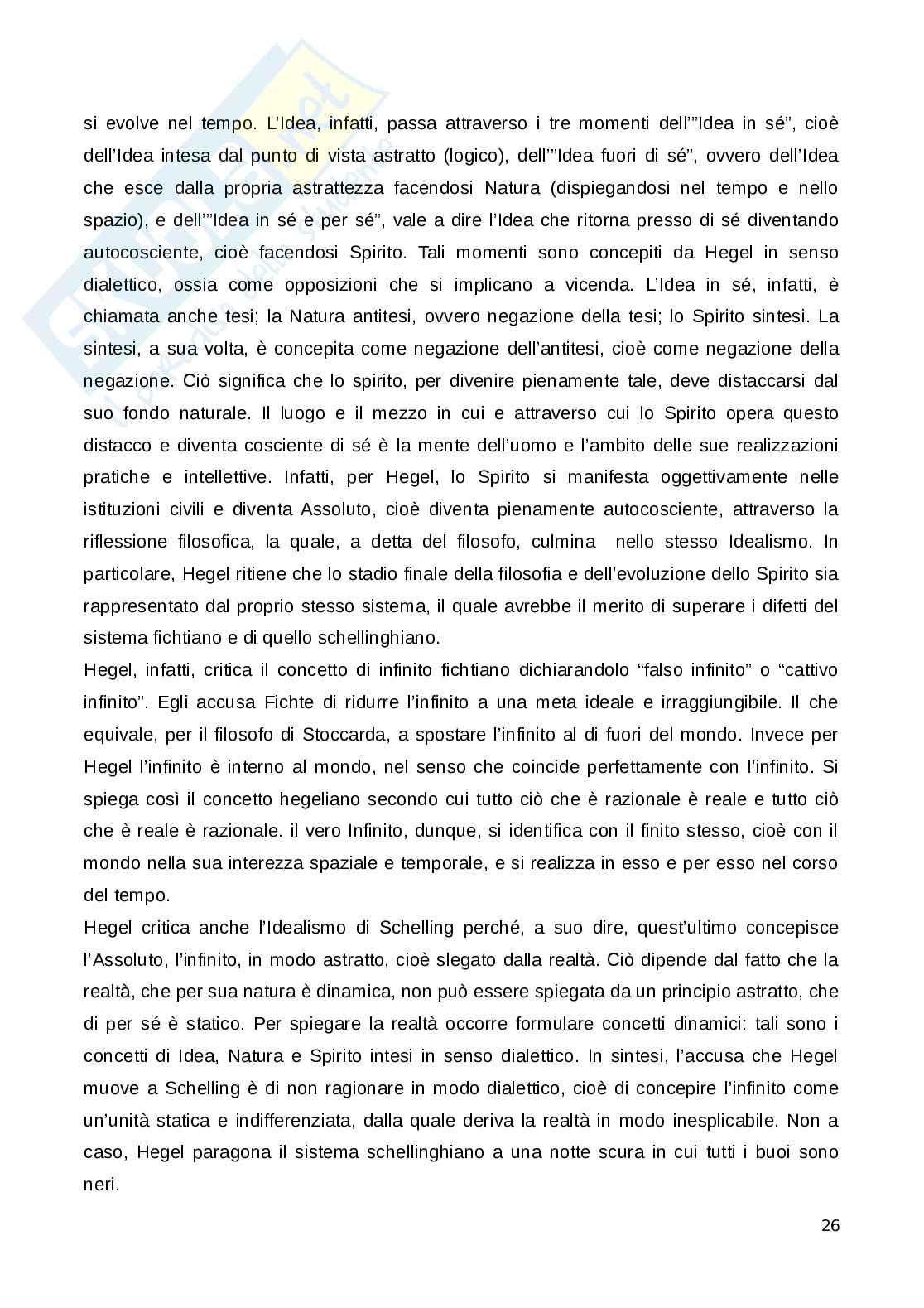 si evolve nel tempo. L'Idea, infatti, passa attraverso i tre momenti dell'"Idea in sé", cioè dell'Idea intesa dal punto di vista astratto (logico), dell'"Idea fuori di sé", ovvero dell'Idea che esce dalla propria astrattezza facendosi Natura (dispiegandosi nel tempo e nello spazio), e dell'"Idea in sé e per sé", vale a dire l'Idea che ritorna presso di sé diventando autocosciente, cioè facendosi Spirito. Tali momenti sono concepiti da Hegel in senso dialettico, ossia come opposizioni che si implicano a vicenda. L'Idea in sé, infatti, è chiamata anche tesi; la Natura antitesi, ovvero negazione della tesi; lo Spirito sintesi. La sintesi, a sua volta, è concepita come negazione dell'antitesi, cioè come negazione della negazione. Ciò significa che lo spirito, per divenire pienamente tale, deve distaccarsi dal suo fondo naturale. Il luogo e il mezzo in cui e attraverso cui lo Spirito opera questo distacco e diventa cosciente di sé è la mente dell'uomo e l'ambito delle sue realizzazioni pratiche e intellettive. Infatti, per Hegel, lo Spirito si manifesta oggettivamente nelle istituzioni civili e diventa Assoluto, cioè diventa pienamente autocosciente, attraverso la riflessione filosofica, la quale, a detta del filosofo, culmina nello stesso Idealismo. In particolare, Hegel ritiene che lo stadio finale della filosofia e dell'evoluzione dello Spirito sia rappresentato dal proprio stesso sistema, il quale avrebbe il merito di superare i difetti del sistema fichtiano e di quello schellinghiano.
Hegel, infatti, critica il concetto di infinito fichtiano dichiarandolo "falso infinito" o "cattivo infinito". Egli accusa Fichte di ridurre l'infinito a una meta ideale e irraggiungibile. Il che equivale, per il filosofo di Stoccarda, a spostare l'infinito al di fuori del mondo. Invece per Hegel l'infinito è interno al mondo, nel senso che coincide perfettamente con l'infinito. Si spiega così il concetto hegeliano secondo cui tutto ciò che è razionale è reale e tutto ciò che è reale è razionale. il vero Infinito, dunque, si identifica con il finito stesso, cioè con il mondo nella sua interezza spaziale e temporale, e si realizza in esso e per esso nel corso del tempo.
Hegel critica anche l'Idealismo di Schelling perché, a suo dire, quest'ultimo concepisce l'Assoluto, l'infinito, in modo astratto, cioè slegato dalla realtà. Ciò dipende dal fatto che la realtà, che per sua natura è dinamica, non può essere spiegata da un principio astratto, che di per sé è statico. Per spiegare la realtà occorre formulare concetti dinamici: tali sono i concetti di Idea, Natura e Spirito intesi in senso dialettico. In sintesi, l'accusa che Hegel muove a Schelling è di non ragionare in modo dialettico, cioè di concepire l'infinito come un'unità statica e indifferenziata, dalla quale deriva la realtà in modo inesplicabile. Non a caso, Hegel paragona il sistema schellinghiano a una notte scura in cui tutti i buoi sono neri.

26